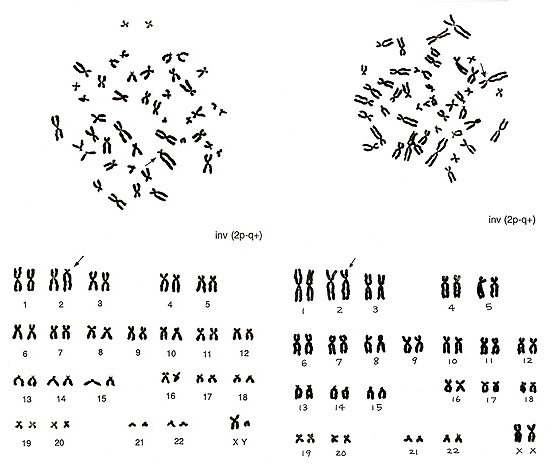 inv (2p-q+)

inv (2p-q+)

1 2 3 4 5
6 7 8 9 10 11 12
13 14 15 16 17 18
19 20 21 22 X Y

1 2 3 4 5
6 7 8 9 10 11 12
13 14 15 16 17 18
19 20 21 22 X X